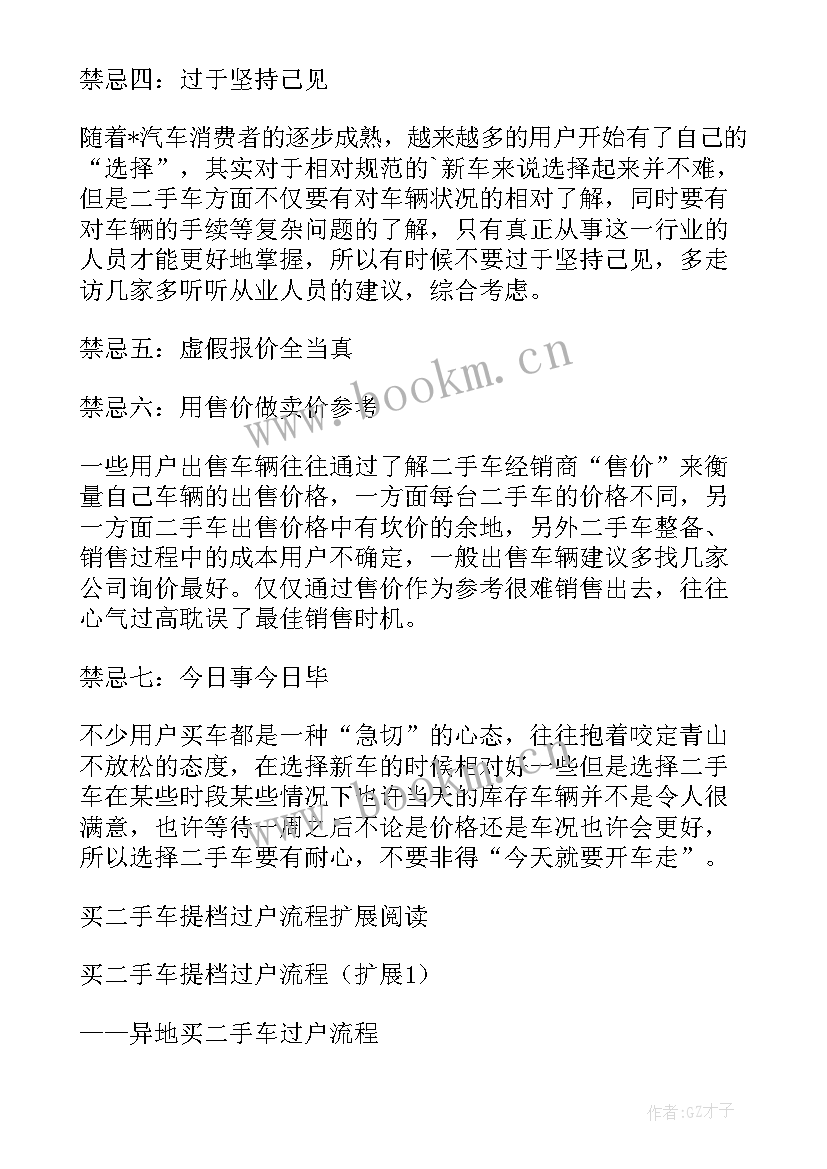 禁忌四：过于坚持己见

随着*汽车消费者的逐步成熟，越来越多的用户开始有了自己的“选择”，其实对于相对规范的`新车来说选择起来并不难，但是二手车方面不仅要有对车辆状况的相对了解，同时要有对车辆的手续等复杂问题的了解，只有真正从事这一行业的人员才能更好地掌握，所以有时候不要过于坚持己见，多走访几家多听听从业人员的建议，综合考虑。

禁忌五：虚假报价全当真

禁忌六：用售价做卖价参考

一些用户出售车辆往往通过了解二手车经销商“售价”来衡量自己车辆的出售价格，一方面每台二手车的价格不同，另一方面二手车出售价格中有坎价的余地，另外二手车整备、销售过程中的成本用户不确定，一般出售车辆建议多找几家公司询价最好。仅仅通过售价作为参考很难销售出去，往往心气过高耽误了最佳销售时机。

禁忌七：今日事今日毕

不少用户买车都是一种“急切”的心态，往往抱着咬定青山不放松的态度，在选择新车的时候相对好一些但是选择二手车在某些时段某些情况下也许当天的库存车辆并不是令人很满意，也许等待一周之后不论是价格还是车况也许会更好，所以选择二手车要有耐心，不要非得“今天就要开车走”。

买二手车提档过户流程扩展阅读

买二手车提档过户流程（扩展1）

——异地买二手车过户流程

www.bookm.cn

作者:GZ才子